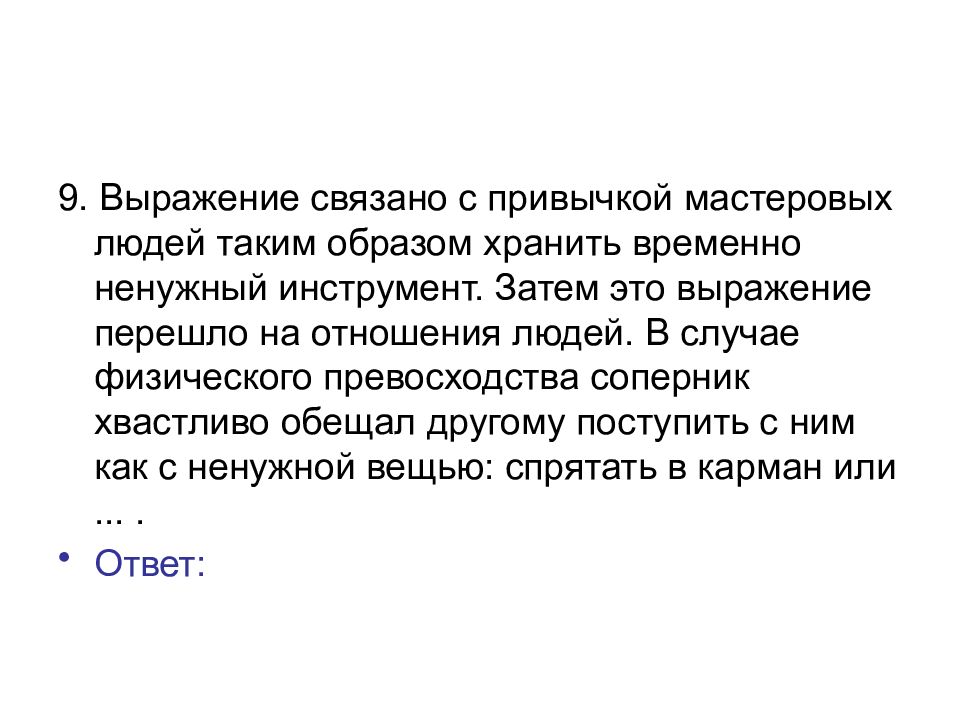 9. Выражение связано с привычкой мастеровых людей таким образом хранить временно ненужный инструмент. Затем это выражение перешло на отношения людей. В случае физического превосходства соперник хвастливо обещал другому поступить с ним как с ненужной вещью: спрятать в карман или ... .

• Ответ: